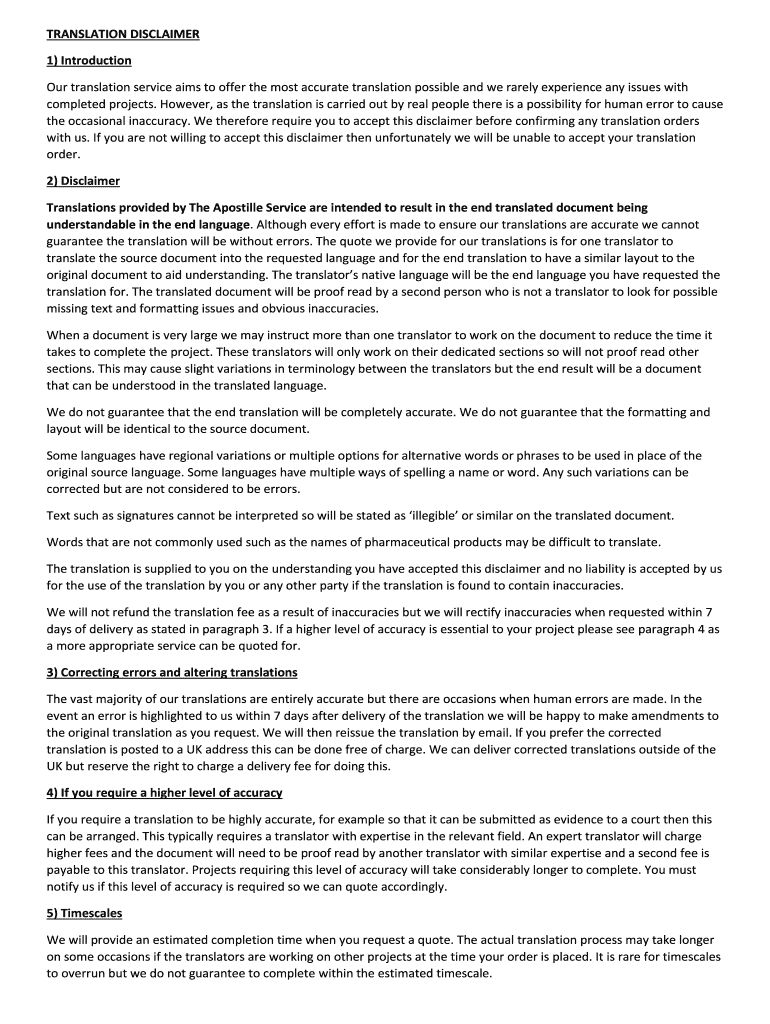 TRANSLATION DISCLAIMER

1) Introduction

Our translation service aims to offer the most accurate translation possible and we rarely experience any issues with completed projects. However, as the translation is carried out by real people there is a possibility for human error to cause the occasional inaccuracy. We therefore require you to accept this disclaimer before confirming any translation orders with us. If you are not willing to accept this disclaimer then unfortunately we will be unable to accept your translation order.

2) Disclaimer

Translations provided by The Apostille Service are intended to result in the end translated document being understandable in the end language. Although every effort is made to ensure our translations are accurate we cannot guarantee the translation will be without errors. The quote we provide for our translations is for one translator to translate the source document into the requested language and for the end translation to have a similar layout to the original document to aid understanding. The translator's native language will be the end language you have requested the translation for. The translated document will be proof read by a second person who is not a translator to look for possible missing text and formatting issues and obvious inaccuracies.

When a document is very large we may instruct more than one translator to work on the document to reduce the time it takes to complete the project. These translators will only work on their dedicated sections so will not proof read other sections. This may cause slight variations in terminology between the translators but the end result will be a document that can be understood in the translated language.

We do not guarantee that the end translation will be completely accurate. We do not guarantee that the formatting and layout will be identical to the source document.

Some languages have regional variations or multiple options for alternative words or phrases to be used in place of the original source language. Some languages have multiple ways of spelling a name or word. Any such variations can be corrected but are not considered to be errors.

Text such as signatures cannot be interpreted so will be stated as 'illegible' or similar on the translated document.

Words that are not commonly used such as the names of pharmaceutical products may be difficult to translate.

The translation is supplied to you on the understanding you have accepted this disclaimer and no liability is accepted by us for the use of the translation by you or any other party if the translation is found to contain inaccuracies.

We will not refund the translation fee as a result of inaccuracies but we will rectify inaccuracies when requested within 7 days of delivery as stated in paragraph 3. If a higher level of accuracy is essential to your project please see paragraph 4 as a more appropriate service can be quoted for.

3) Correcting errors and altering translations

The vast majority of our translations are entirely accurate but there are occasions when human errors are made. In the event an error is highlighted to us within 7 days after delivery of the translation we will be happy to make amendments to the original translation as you request. We will then reissue the translation by email. If you prefer the corrected translation is posted to a UK address this can be done free of charge. We can deliver corrected translations outside of the UK but reserve the right to charge a delivery fee for doing this.

4) If you require a higher level of accuracy

If you require a translation to be highly accurate, for example so that it can be submitted as evidence to a court then this can be arranged. This typically requires a translator with expertise in the relevant field. An expert translator will charge higher fees and the document will need to be proof read by another translator with similar expertise and a second fee is payable to this translator. Projects requiring this level of accuracy will take considerably longer to complete. You must notify us if this level of accuracy is required so we can quote accordingly.

5) Timescales

We will provide an estimated completion time when you request a quote. The actual translation process may take longer on some occasions if the translators are working on other projects at the time your order is placed. It is rare for timescales to overrun but we do not guarantee to complete within the estimated timescale.